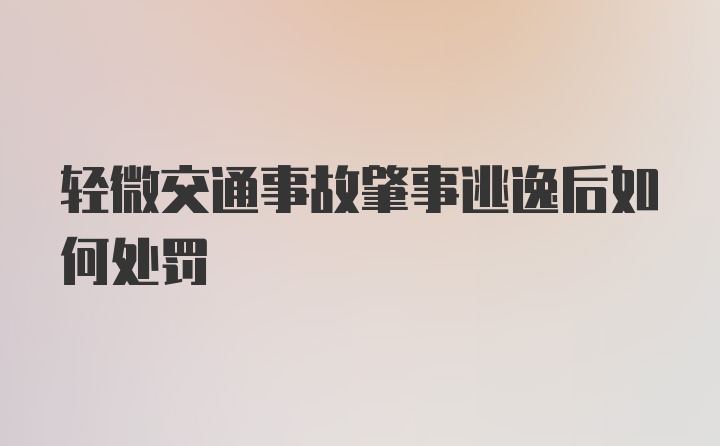 轻微交通事故肇事逃逸后如何处罚